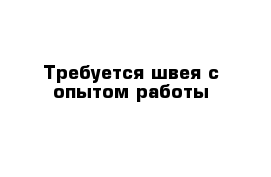 Требуется швея с опытом работы